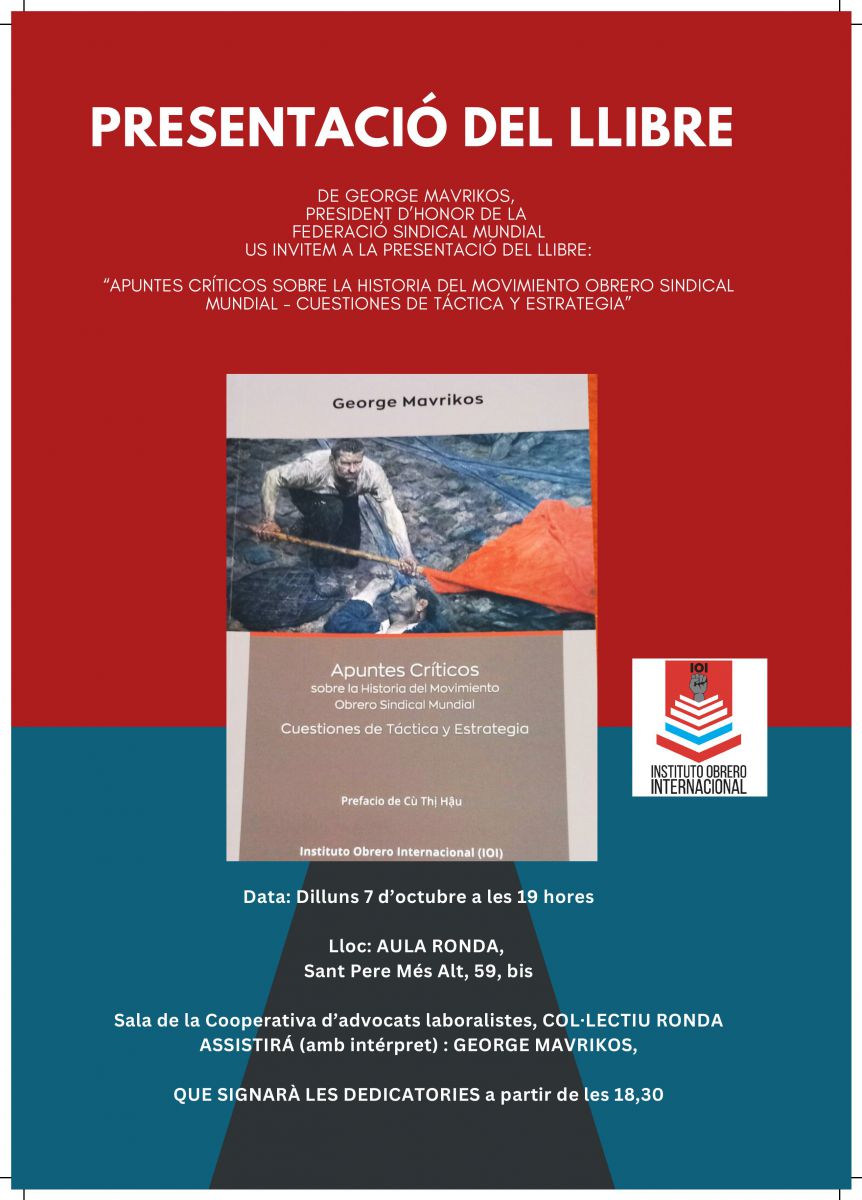 PRESENTACIÓ DEL LLIBRE

DE GEORGE MAVRIKOS, PRESIDENT D'HONOR DE LA FEDERACIÓ SINDICAL MUNDIAL US INVITEM A LA PRESENTACIÓ DEL LLIBRE:

"APUNTES CRÍTICOS SOBRE LA HISTORIA DEL MOVIMIENTO OBRERO SINDICAL MUNDIAL - CUESTIONES DE TÁCTICA Y ESTRATEGIA"

George Mavrikos

Apuntes Críticos sobre la Historia del Movimiento Obrero Sindical Mundial

Cuestiones de Táctica y Estrategia

Prefacio de Cù Thị Hậu

Instituto Obrero Internacional (IOI)

IOI

INSTITUTO OBRERO INTERNACIONAL

Data: Dilluns 7 d'octubre a les 19 hores

Lloc: AULA RONDA, Sant Pere Més Alt, 59, bis

Sala de la Cooperativa d'advocats laboralistes, COL·LECTIU RONDA ASSISTIRÁ (amb intérpret) : GEORGE MAVRIKOS,

QUE SIGNARÀ LES DEDICATORIES a partir de les 18,30